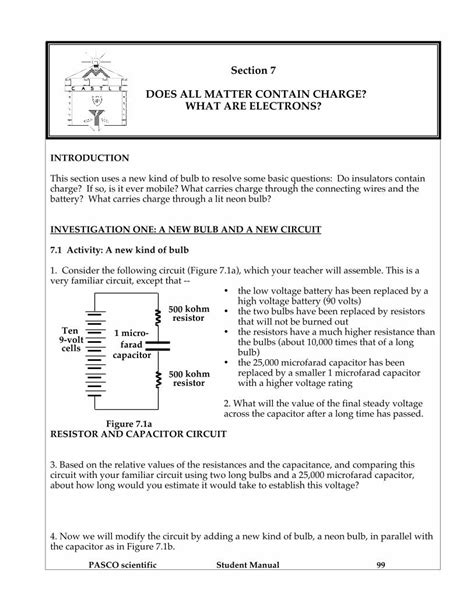 CASTLE

Section 7

DOES ALL MATTER CONTAIN CHARGE?
WHAT ARE ELECTRONS?

INTRODUCTION

This section uses a new kind of bulb to resolve some basic questions: Do insulators contain charge? If so, is it ever mobile? What carries charge through the connecting wires and the battery? What carries charge through a lit neon bulb?

INVESTIGATION ONE: A NEW BULB AND A NEW CIRCUIT

7.1 Activity: A new kind of bulb

1. Consider the following circuit (Figure 7.1a), which your teacher will assemble. This is a very familiar circuit, except that --

Ten 9-volt cells

1 micro-farad capacitor

500 kohm resistor

500 kohm resistor

Figure 7.1a
RESISTOR AND CAPACITOR CIRCUIT

• the low voltage battery has been replaced by a high voltage battery (90 volts)
• the two bulbs have been replaced by resistors that will not be burned out
• the resistors have a much higher resistance than the bulbs (about 10,000 times that of a long bulb)
• the 25,000 microfarad capacitor has been replaced by a smaller 1 microfarad capacitor with a higher voltage rating

2. What will the value of the final steady voltage across the capacitor after a long time has passed.

3. Based on the relative values of the resistances and the capacitance, and comparing this circuit with your familiar circuit using two long bulbs and a 25,000 microfarad capacitor, about how long would you estimate it would take to establish this voltage?

4. Now we will modify the circuit by adding a new kind of bulb, a neon bulb, in parallel with the capacitor as in Figure 7.1b.

PASCO scientific     Student Manual     99